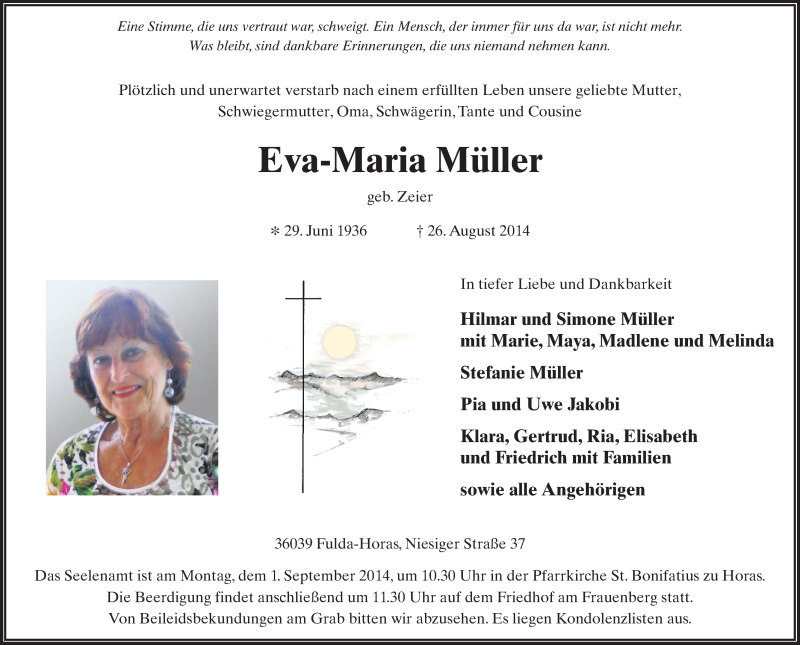 Eine Stimme, die uns vertraut war, schweigt. Ein Mensch, der immer für uns da war, ist nicht mehr. Was bleibt, sind dankbare Erinnerungen, die uns niemand nehmen kann.

Plötzlich und unerwartet verstarb nach einem erfüllten Leben unsere geliebte Mutter, Schwiegermutter, Oma, Schwägerin, Tante und Cousine

Eva-Maria Müller

geb. Zeier

* 29. Juni 1936 † 26. August 2014

In tiefer Liebe und Dankbarkeit

Hilmar und Simone Müller
mit Marie, Maya, Madlene und Melinda

Stefanie Müller

Pia und Uwe Jakobi

Klara, Gertrud, Ria, Elisabeth
und Friedrich mit Familien

sowie alle Angehörigen

36039 Fulda-Horas, Niesiger Straße 37

Das Seelenamt ist am Montag, dem 1. September 2014, um 10.30 Uhr in der Pfarrkirche St. Bonifatius zu Horas. Die Beerdigung findet anschließend um 11.30 Uhr auf dem Friedhof am Frauenberg statt. Von Beileidsbekundungen am Grab bitten wir abzusehen. Es liegen Kondolenzlisten aus.